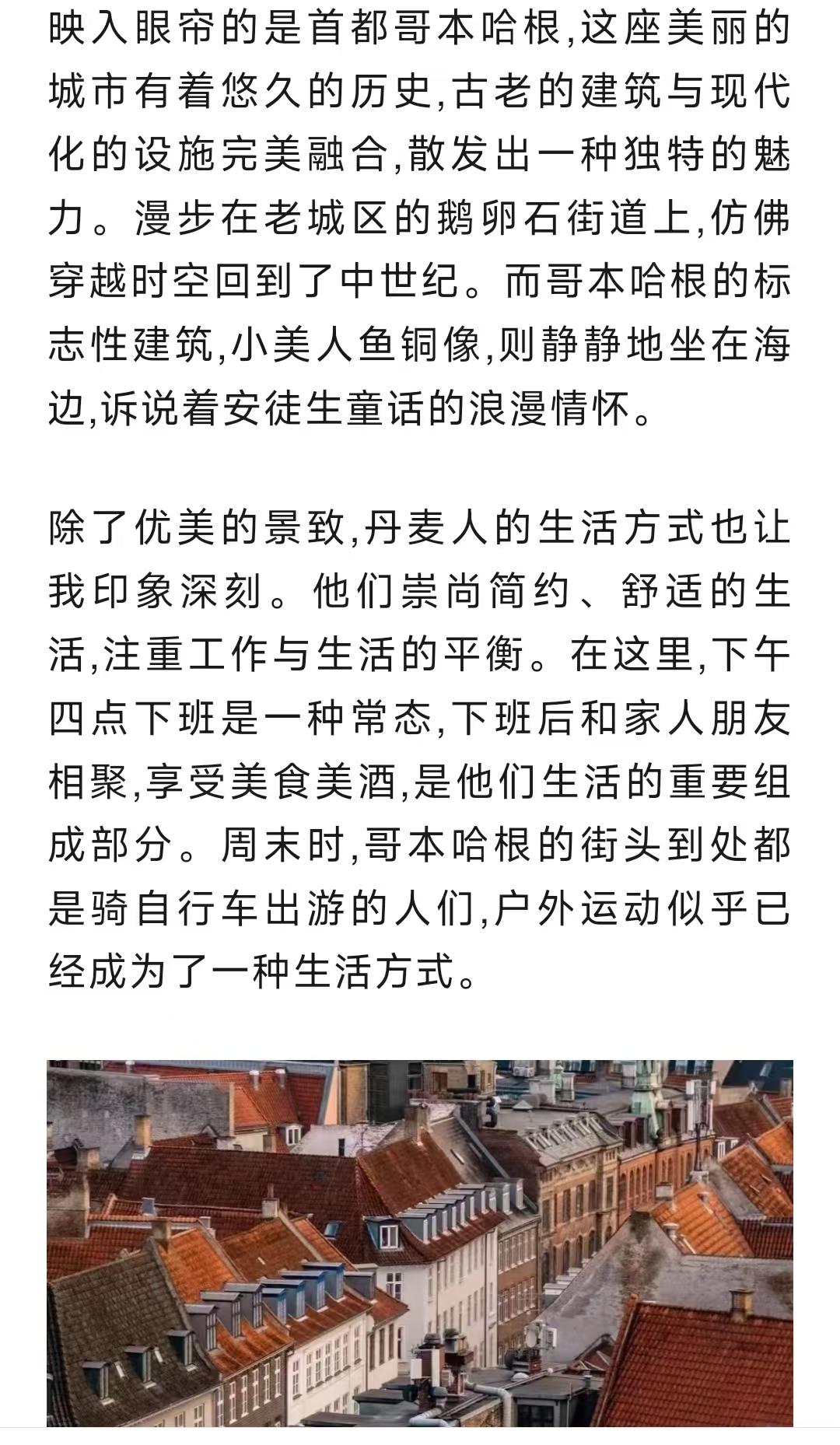 映入眼帘的是首都哥本哈根,这座美丽的城市有着悠久的历史,古老的建筑与现代化的设施完美融合,散发出一种独特的魅力。漫步在老城区的鹅卵石街道上,仿佛穿越时空回到了中世纪。而哥本哈根的标志性建筑,小美人鱼铜像,则静静地坐在海边,诉说着安徒生童话的浪漫情怀。

除了优美的景致,丹麦人的生活方式也让我印象深刻。他们崇尚简约、舒适的生活,注重工作与生活的平衡。在这里,下午四点下班是一种常态,下班后和家人朋友相聚,享受美食美酒,是他们生活的重要组成部分。周末时,哥本哈根的街头到处都是骑自行车出游的人们,户外运动似乎已经成为了一种生活方式。